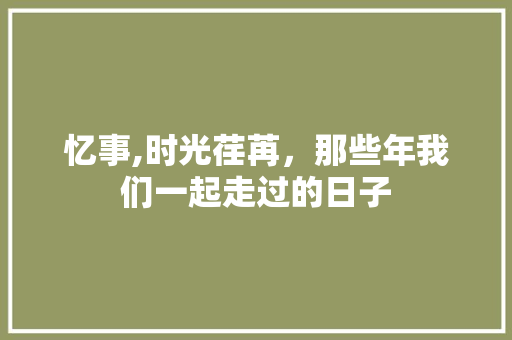 忆事,时光荏苒，那些年我们一起走过的日子